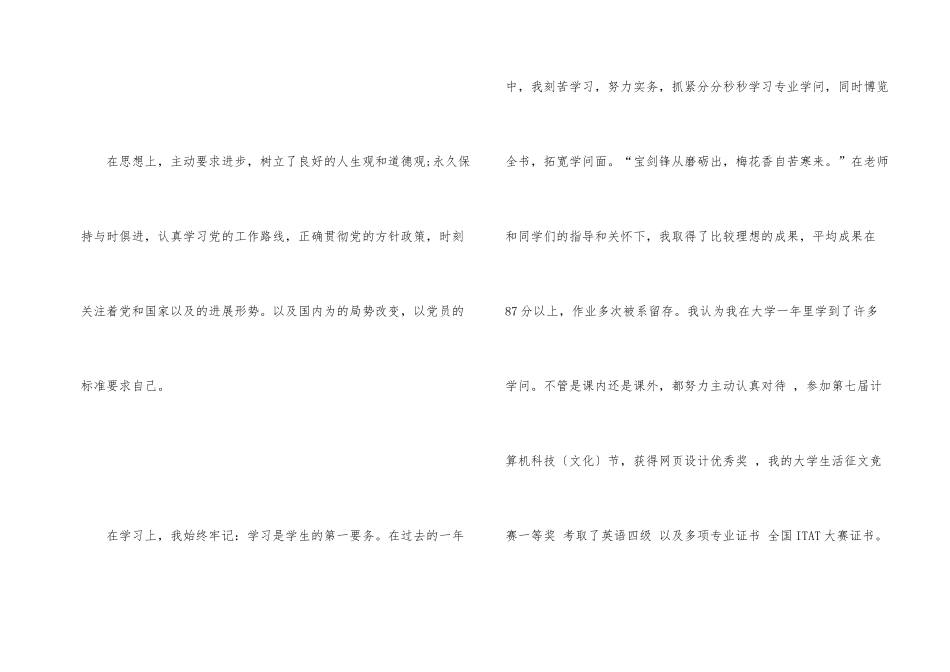 在思想上，主动要求进步，树立了良好的人生观和道德观;永久保持与时俱进，认真学习党的工作路线，正确贯彻党的方针政策，时刻关注着党和国家以及的进展形势。以及国内为的局势改变，以党员的标准要求自己。

在学习上，我始终牢记：学习是学生的第一要务。在过去的一年中，我刻苦学习，努力实务，抓紧分分秒秒学习专业学问，同时博览全书，拓宽学问面。“宝剑锋从磨砺出，梅花香自苦寒来。”在老师和同学们的指导和关怀下，我取得了比较理想的成果，平均成果在87分以上，作业多次被系留存。我认为我在大学一年里学到了许多学问。不管是课内还是课外，都努力主动认真对待，参加第七届计算机科技〔文化〕节，获得网页设计优秀奖，我的大学生活征文竞赛一等奖 考取了英语四级 以及多项专业证书 全国ITAT大赛证书。